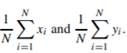 $\frac{1}{N}\sum_{i=1}^{N} x_i$ and $\frac{1}{N}\sum_{i=1}^{N} y_i$.